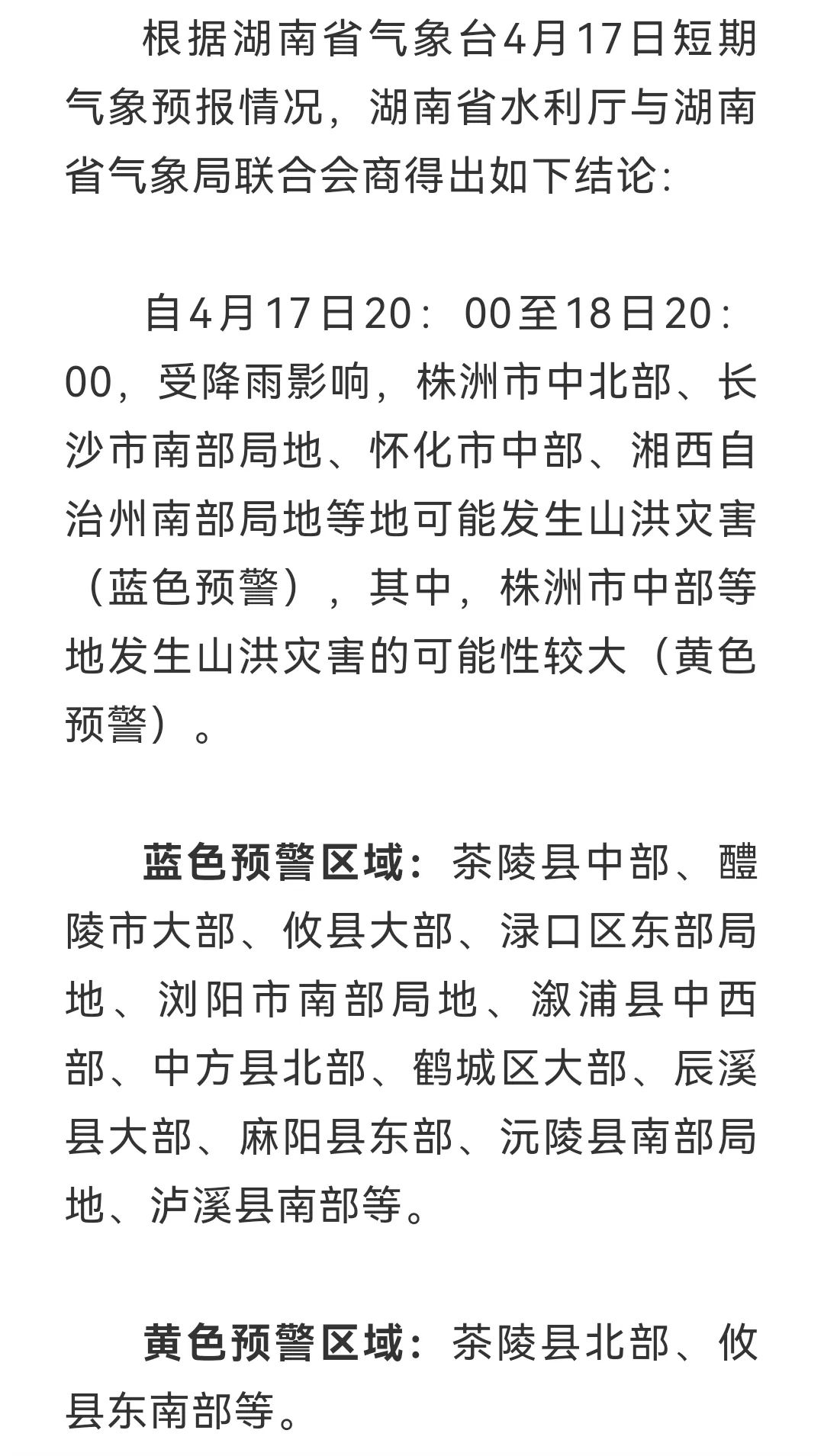 根据湖南省气象台4月17日短期气象预报情况，湖南省水利厅与湖南省气象局联合会商得出如下结论：

自4月17日20：00至18日20：00，受降雨影响，株洲市中北部、长沙市南部局地、怀化市中部、湘西自治州南部局地等地可能发生山洪灾害（蓝色预警），其中，株洲市中部等地发生山洪灾害的可能性较大（黄色预警）。

蓝色预警区域：茶陵县中部、醴陵市大部、攸县大部、渌口区东部局地、浏阳市南部局地、溆浦县中西部、中方县北部、鹤城区大部、辰溪县大部、麻阳县东部、沅陵县南部局地、泸溪县南部等。

黄色预警区域：茶陵县北部、攸县东南部等。